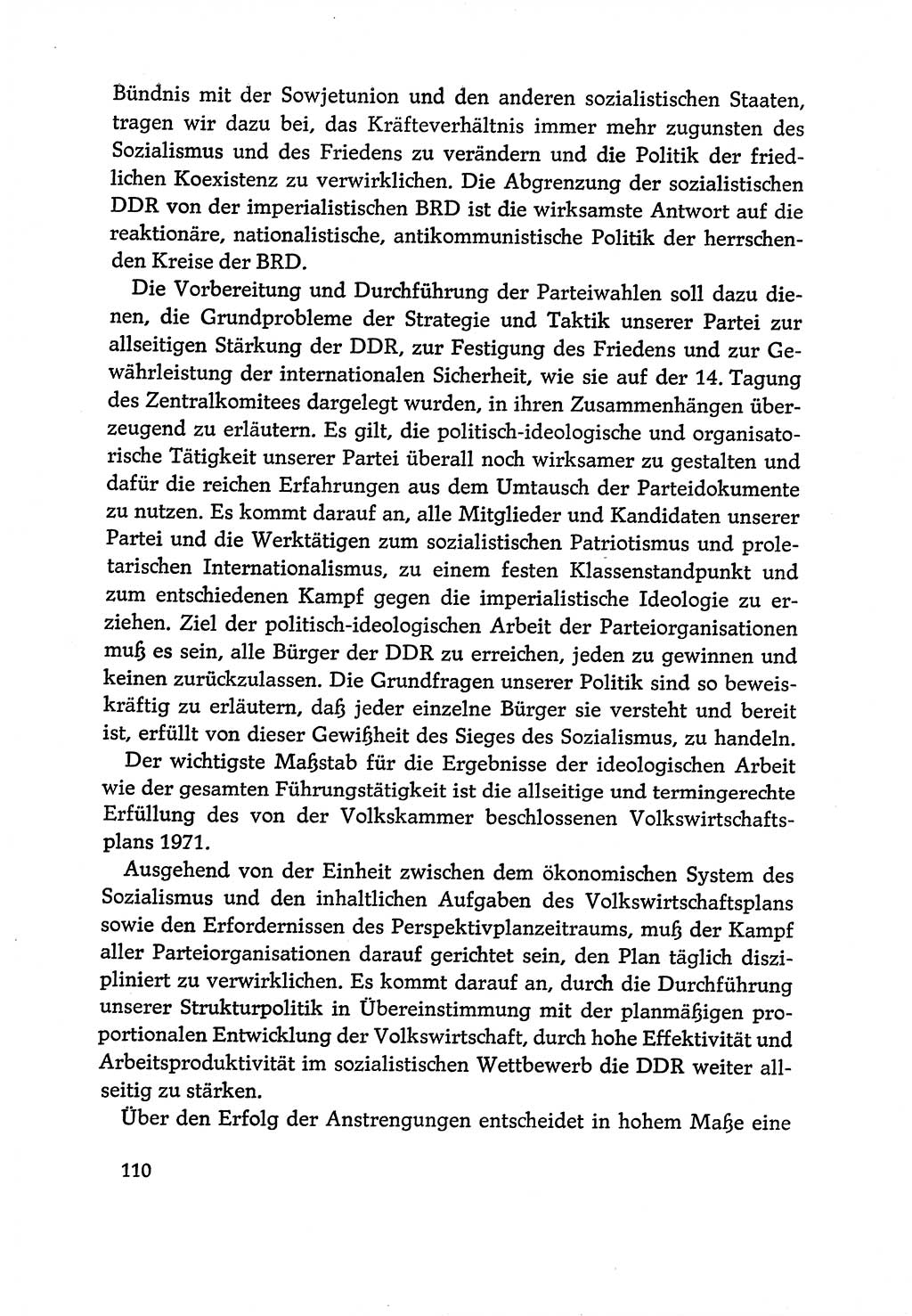 Bündnis mit der Sowjetunion und den anderen sozialistischen Staaten, tragen wir dazu bei, das Kräfteverhältnis immer mehr zugunsten des Sozialismus und des Friedens zu verändern und die Politik der friedlichen Koexistenz zu verwirklichen. Die Abgrenzung der sozialistischen DDR von der imperialistischen BRD ist die wirksamste Antwort auf die reaktionäre, nationalistische, antikommunistische Politik der herrschenden Kreise der BRD.

Die Vorbereitung und Durchführung der Parteiwahlen soll dazu dienen, die Grundprobleme der Strategie und Taktik unserer Partei zur allseitigen Stärkung der DDR, zur Festigung des Friedens und zur Gewährleistung der internationalen Sicherheit, wie sie auf der 14. Tagung des Zentralkomitees dargelegt wurden, in ihren Zusammenhängen überzeugend zu erläutern. Es gilt, die politisch-ideologische und organisatorische Tätigkeit unserer Partei überall noch wirksamer zu gestalten und dafür die reichen Erfahrungen aus dem Umtausch der Parteidokumente zu nutzen. Es kommt darauf an, alle Mitglieder und Kandidaten unserer Partei und die Werktätigen zum sozialistischen Patriotismus und proletarischen Internationalismus, zu einem festen Klassenstandpunkt und zum entschiedenen Kampf gegen die imperialistische Ideologie zu erziehen. Ziel der politisch-ideologischen Arbeit der Parteiorganisationen muß es sein, alle Bürger der DDR zu erreichen, jeden zu gewinnen und keinen zurückzulassen. Die Grundfragen unserer Politik sind so beweiskräftig zu erläutern, daß jeder einzelne Bürger sie versteht und bereit ist, erfüllt von dieser Gewißheit des Sieges des Sozialismus, zu handeln.

Der wichtigste Maßstab für die Ergebnisse der ideologischen Arbeit wie der gesamten Führungstätigkeit ist die allseitige und termingerechte Erfüllung des von der Volkskammer beschlossenen Volkswirtschaftsplans 1971.

Ausgehend von der Einheit zwischen dem ökonomischen System des Sozialismus und den inhaltlichen Aufgaben des Volkswirtschaftsplans sowie den Erfordernissen des Perspektivplanzeitraums, muß der Kampf aller Parteiorganisationen darauf gerichtet sein, den Plan täglich diszipliniert zu verwirklichen. Es kommt darauf an, durch die Durchführung unserer Strukturpolitik in Übereinstimmung mit der planmäßigen proportionalen Entwicklung der Volkswirtschaft, durch hohe Effektivität und Arbeitsproduktivität im sozialistischen Wettbewerb die DDR weiter allseitig zu stärken.

Über den Erfolg der Anstrengungen entscheidet in hohem Maße eine

110